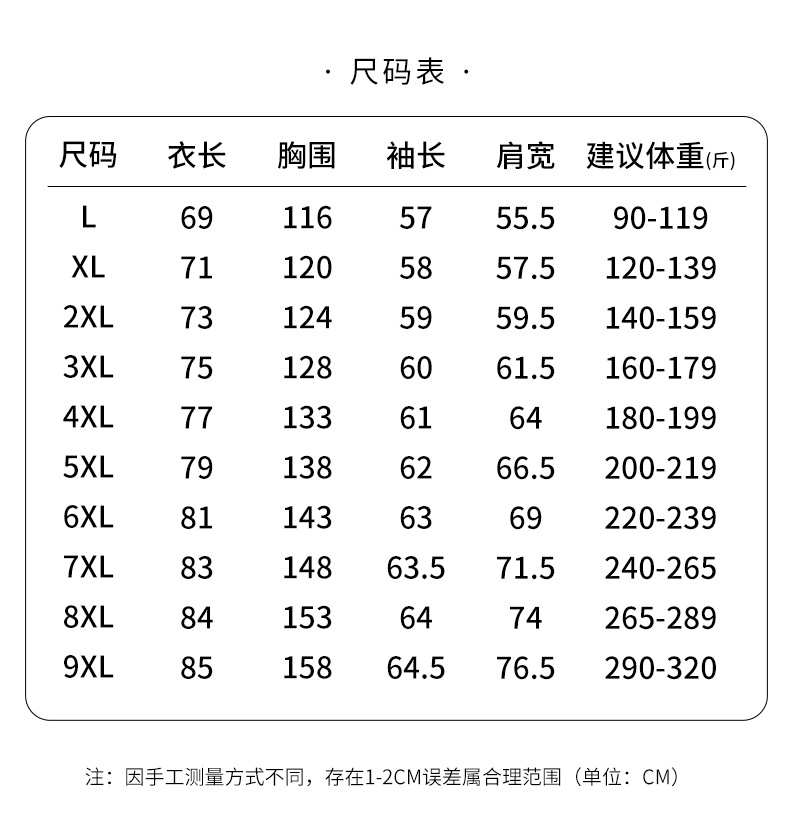 · 尺码表 ·

| 尺码 | 衣长 | 胸围 | 袖长 | 肩宽 | 建议体重(斤) |
|---|---|---|---|---|---|
| L | 69 | 116 | 57 | 55.5 | 90-119 |
| XL | 71 | 120 | 58 | 57.5 | 120-139 |
| 2XL | 73 | 124 | 59 | 59.5 | 140-159 |
| 3XL | 75 | 128 | 60 | 61.5 | 160-179 |
| 4XL | 77 | 133 | 61 | 64 | 180-199 |
| 5XL | 79 | 138 | 62 | 66.5 | 200-219 |
| 6XL | 81 | 143 | 63 | 69 | 220-239 |
| 7XL | 83 | 148 | 63.5 | 71.5 | 240-265 |
| 8XL | 84 | 153 | 64 | 74 | 265-289 |
| 9XL | 85 | 158 | 64.5 | 76.5 | 290-320 |

注：因手工测量方式不同，存在1-2CM误差属合理范围（单位：CM）